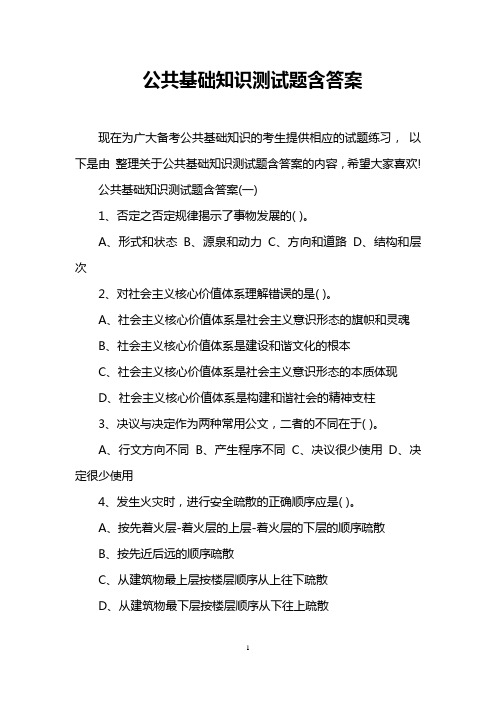 公共基础知识测试题含答案

现在为广大备考公共基础知识的考生提供相应的试题练习， 以下是由 整理关于公共基础知识测试题含答案的内容，希望大家喜欢!

公共基础知识测试题含答案(一)

1、否定之否定规律揭示了事物发展的( )。

A、形式和状态 B、源泉和动力 C、方向和道路 D、结构和层次

2、对社会主义核心价值体系理解错误的是( )。

A、社会主义核心价值体系是社会主义意识形态的旗帜和灵魂

B、社会主义核心价值体系是建设和谐文化的根本

C、社会主义核心价值体系是社会主义意识形态的本质体现

D、社会主义核心价值体系是构建和谐社会的精神支柱

3、决议与决定作为两种常用公文，二者的不同在于( )。

A、行文方向不同 B、产生程序不同 C、决议很少使用 D、决定很少使用

4、发生火灾时，进行安全疏散的正确顺序应是( )。

A、按先着火层-着火层的上层-着火层的下层的顺序疏散

B、按先近后远的顺序疏散

C、从建筑物最上层按楼层顺序从上往下疏散

D、从建筑物最下层按楼层顺序从下往上疏散

1